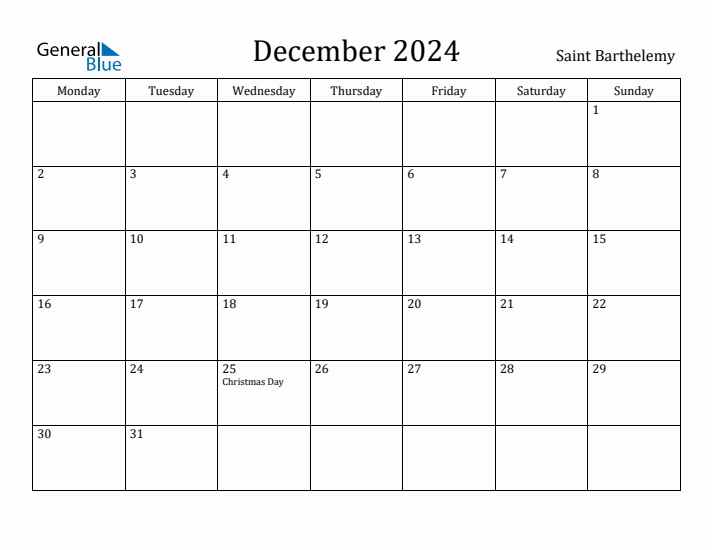 General Blue

December 2024

Saint Barthelemy

| Monday | Tuesday | Wednesday | Thursday | Friday | Saturday | Sunday |
|---|---|---|---|---|---|---|
| | | | | | | 1 |
| 2 | 3 | 4 | 5 | 6 | 7 | 8 |
| 9 | 10 | 11 | 12 | 13 | 14 | 15 |
| 16 | 17 | 18 | 19 | 20 | 21 | 22 |
| 23 | 24 | 25 Christmas Day | 26 | 27 | 28 | 29 |
| 30 | 31 | | | | | |